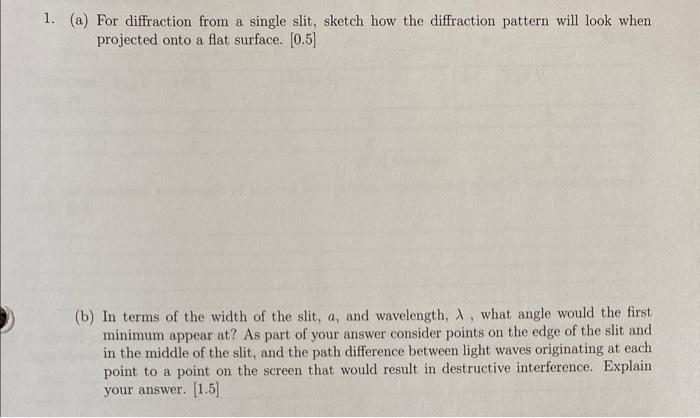 1. (a) For diffraction from a single slit, sketch how the diffraction pattern will look when projected onto a flat surface. [0.5]

(b) In terms of the width of the slit, $a$, and wavelength, $\lambda$ , what angle would the first minimum appear at? As part of your answer consider points on the edge of the slit and in the middle of the slit, and the path difference between light waves originating at each point to a point on the screen that would result in destructive interference. Explain your answer. [1.5]